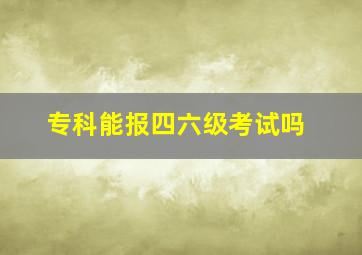 专科能报四六级考试吗